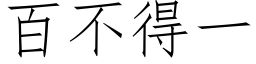 百不得一